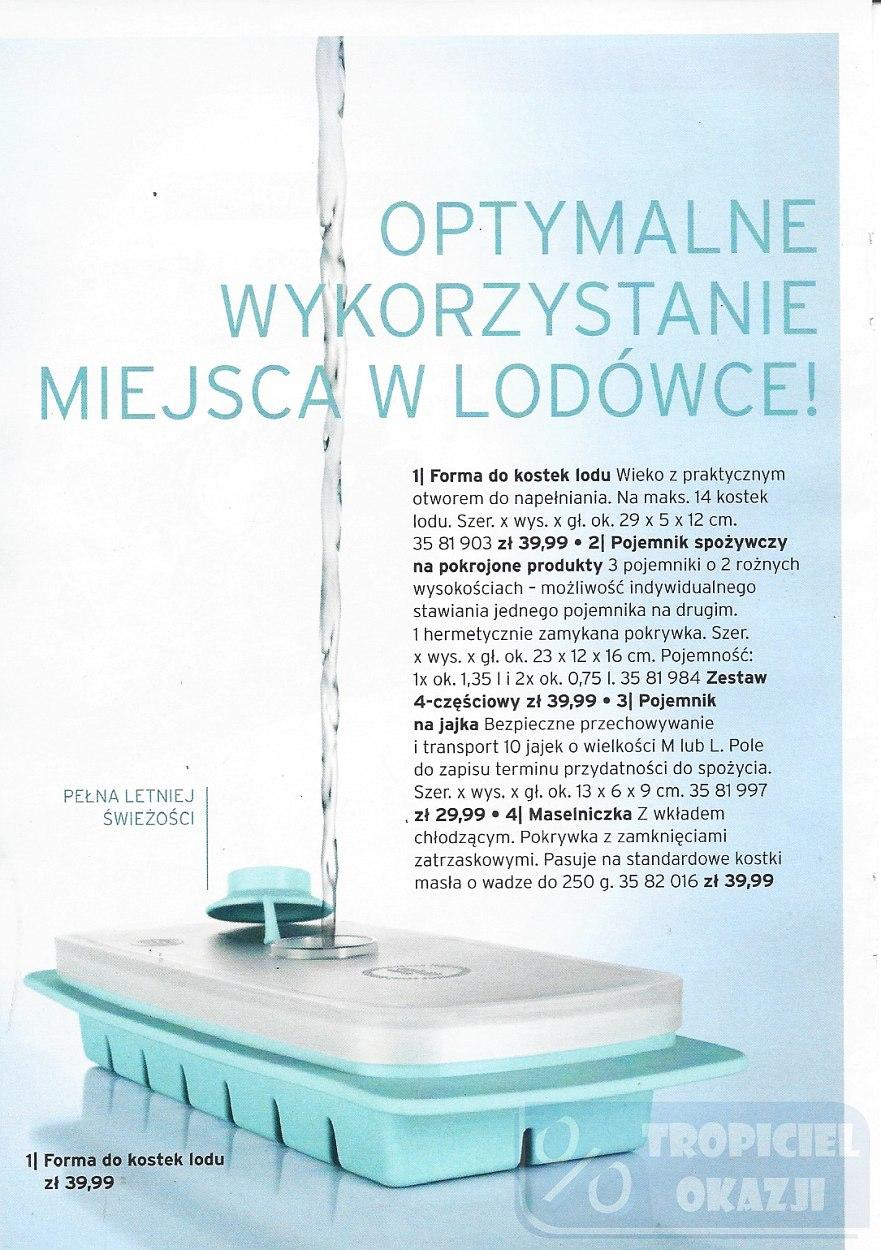 OPTYMALNE WYKORZYSTANIE MIEJSCA W LODÓWCE!

1| Forma do kostek lodu Wieko z praktycznym otworem do napełniania. Na maks. 14 kostek lodu. Szer. x wys. x gł. ok. 29 x 5 x 12 cm. 35 81 903 zł 39,99 • 2| Pojemnik spożywczy na pokrojone produkty 3 pojemniki o 2 rożnych wysokościach – możliwość indywidualnego stawiania jednego pojemnika na drugim. 1 hermetycznie zamykana pokrywka. Szer. x wys. x gł. ok. 23 x 12 x 16 cm. Pojemność: 1x ok. 1,35 l i 2x ok. 0,75 l. 35 81 984 Zestaw 4-częściowy zł 39,99 • 3| Pojemnik na jajka Bezpieczne przechowywanie i transport 10 jajek o wielkości M lub L. Pole do zapisu terminu przydatności do spożycia. Szer. x wys. x gł. ok. 13 x 6 x 9 cm. 35 81 997 zł 29,99 • 4| Maselniczka Z wkładem chłodzącym. Pokrywka z zamknięciami zatrzaskowymi. Pasuje na standardowe kostki masła o wadze do 250 g. 35 82 016 zł 39,99

PEŁNA LETNIEJ ŚWIEŻOŚCI

1| Forma do kostek lodu zł 39,99

TROPICIEL OKAZJI